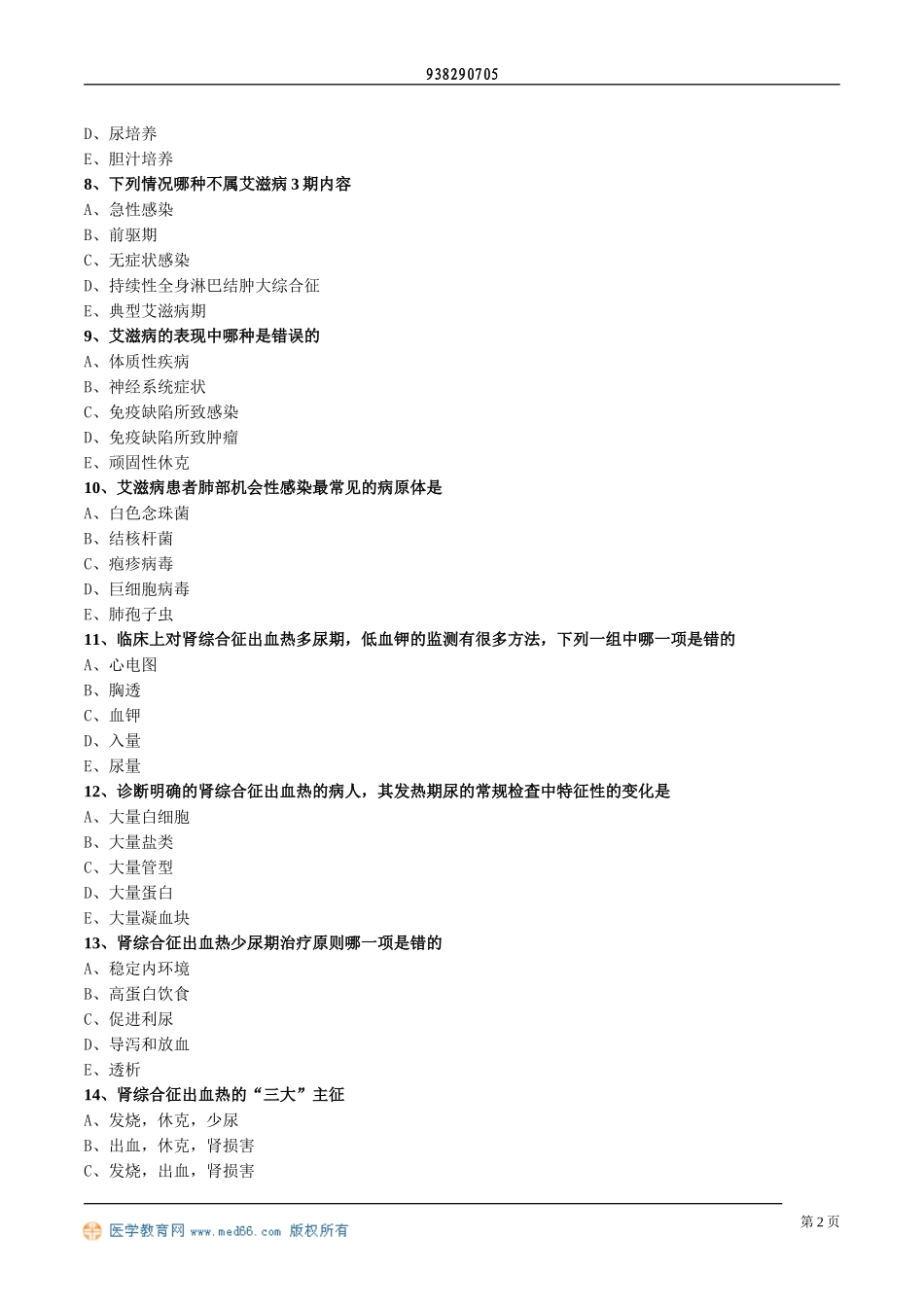 938290705

D、尿培养
E、胆汁培养
8、下列情况哪种不属艾滋病 3 期内容
A、急性感染
B、前驱期
C、无症状感染
D、持续性全身淋巴结肿大综合征
E、典型艾滋病期
9、艾滋病的表现中哪种是错误的
A、体质性疾病
B、神经系统症状
C、免疫缺陷所致感染
D、免疫缺陷所致肿瘤
E、顽固性休克
10、艾滋病患者肺部机会性感染最常见的病原体是
A、白色念珠菌
B、结核杆菌
C、疱疹病毒
D、巨细胞病毒
E、肺孢子虫
11、临床上对肾综合征出血热多尿期，低血钾的监测有很多方法，下列一组中哪一项是错的
A、心电图
B、胸透
C、血钾
D、入量
E、尿量
12、诊断明确的肾综合征出血热的病人，其发热期尿的常规检查中特征性的变化是
A、大量白细胞
B、大量盐类
C、大量管型
D、大量蛋白
E、大量凝血块
13、肾综合征出血热少尿期治疗原则哪一项是错的
A、稳定内环境
B、高蛋白饮食
C、促进利尿
D、导泻和放血
E、透析
14、肾综合征出血热的“三大”主征
A、发烧，休克，少尿
B、出血，休克，肾损害
C、发烧，出血，肾损害

医学教育网 www.med66.com 版权所有
第 2 页